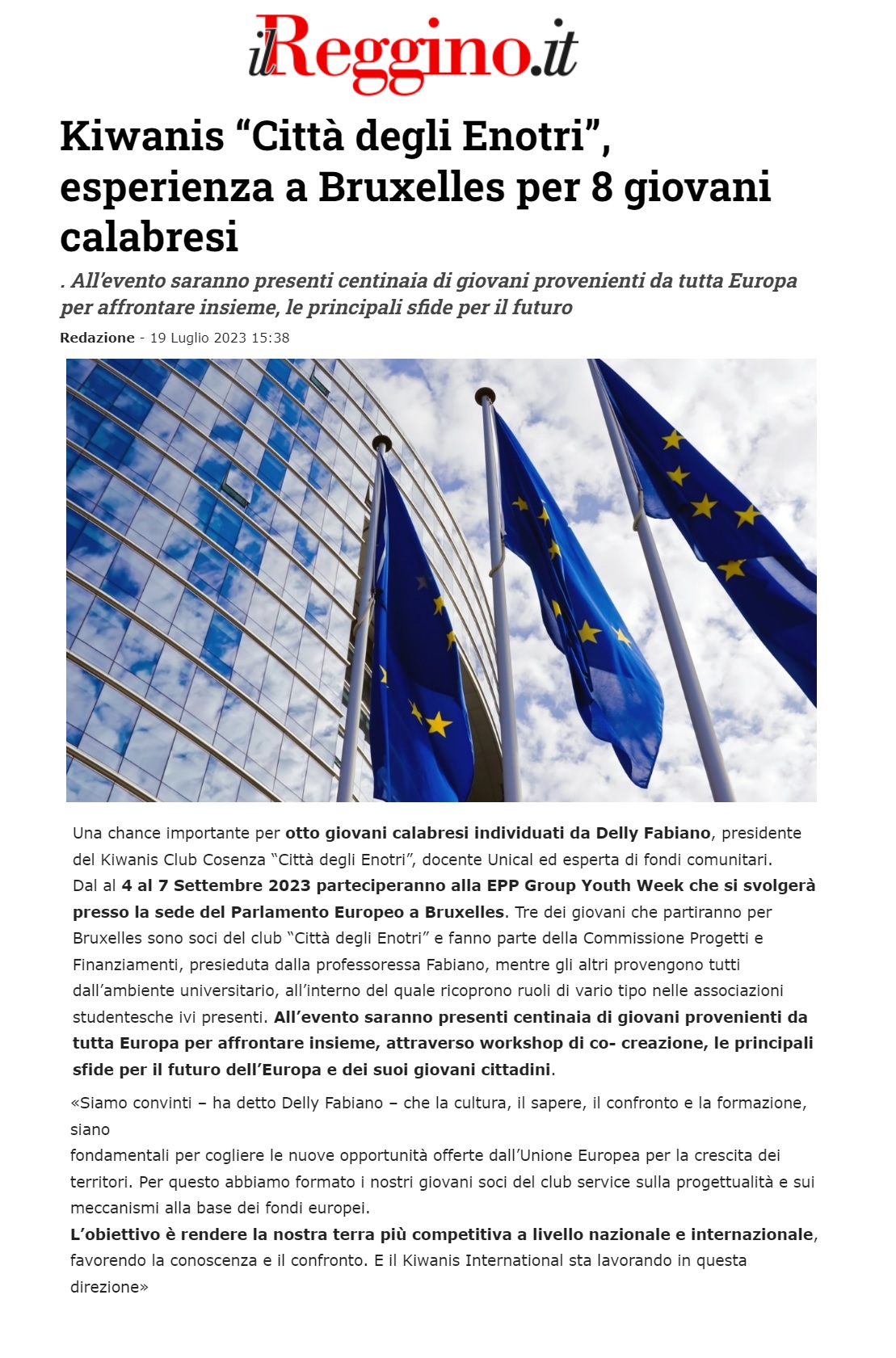 ilReggino.it

Kiwanis “Città degli Enotri”, esperienza a Bruxelles per 8 giovani calabresi

. All’evento saranno presenti centinaia di giovani provenienti da tutta Europa per affrontare insieme, le principali sfide per il futuro

Redazione - 19 Luglio 2023 15:38

Una chance importante per otto giovani calabresi individuati da Delly Fabiano, presidente del Kiwanis Club Cosenza “Città degli Enotri”, docente Unical ed esperta di fondi comunitari.
Dal al 4 al 7 Settembre 2023 parteciperanno alla EPP Group Youth Week che si svolgerà presso la sede del Parlamento Europeo a Bruxelles. Tre dei giovani che partiranno per Bruxelles sono soci del club “Città degli Enotri” e fanno parte della Commissione Progetti e Finanziamenti, presieduta dalla professoressa Fabiano, mentre gli altri provengono tutti dall’ambiente universitario, all’interno del quale ricoprono ruoli di vario tipo nelle associazioni studentesche ivi presenti. All’evento saranno presenti centinaia di giovani provenienti da tutta Europa per affrontare insieme, attraverso workshop di co- creazione, le principali sfide per il futuro dell’Europa e dei suoi giovani cittadini.

«Siamo convinti – ha detto Delly Fabiano – che la cultura, il sapere, il confronto e la formazione, siano
fondamentali per cogliere le nuove opportunità offerte dall’Unione Europea per la crescita dei territori. Per questo abbiamo formato i nostri giovani soci del club service sulla progettualità e sui meccanismi alla base dei fondi europei.
L’obiettivo è rendere la nostra terra più competitiva a livello nazionale e internazionale, favorendo la conoscenza e il confronto. E il Kiwanis International sta lavorando in questa direzione»